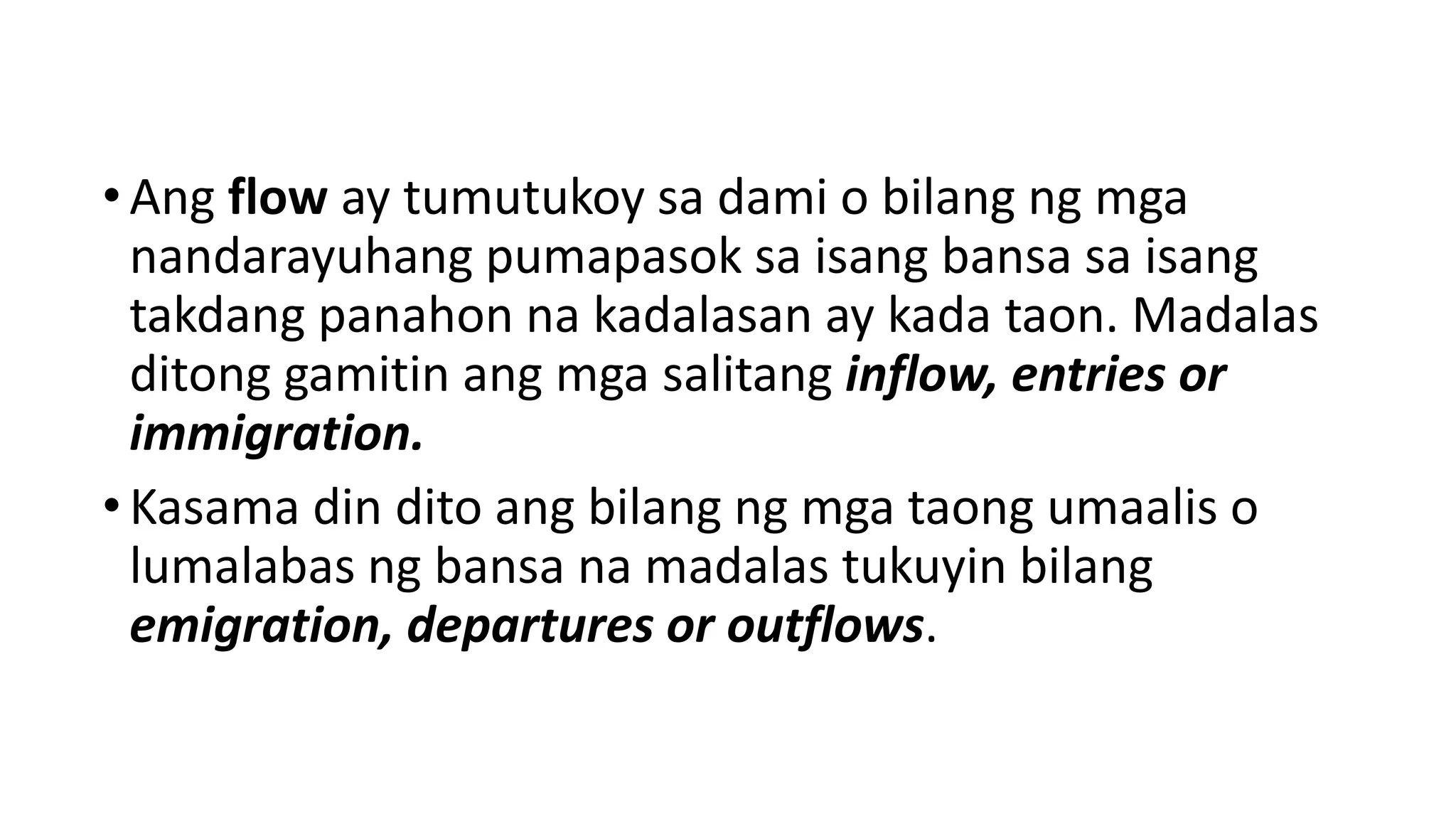 • Ang flow ay tumutukoy sa dami o bilang ng mga nandarayuhang pumapasok sa isang bansa sa isang takdang panahon na kadalasan ay kada taon. Madalas ditong gamitin ang mga salitang inflow, entries or immigration.

• Kasama din dito ang bilang ng mga taong umaalis o lumalabas ng bansa na madalas tukuyin bilang emigration, departures or outflows.